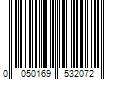 0 050169 532072